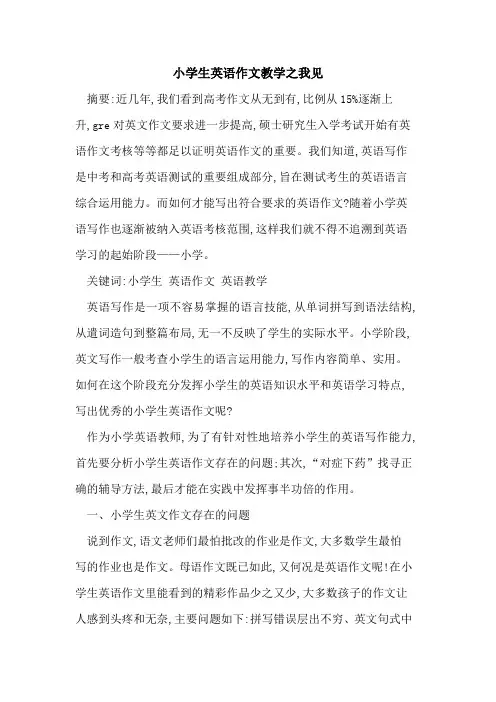 小学生英语作文教学之我见

摘要:近几年,我们看到高考作文从无到有,比例从15%逐渐上升,gre对英文作文要求进一步提高,硕士研究生入学考试开始有英语作文考核等等都足以证明英语作文的重要。我们知道,英语写作是中考和高考英语测试的重要组成部分,旨在测试考生的英语语言综合运用能力。而如何才能写出符合要求的英语作文?随着小学英语写作也逐渐被纳入英语考核范围,这样我们就不得不追溯到英语学习的起始阶段——小学。

关键词:小学生 英语作文 英语教学

英语写作是一项不容易掌握的语言技能,从单词拼写到语法结构,从遣词造句到整篇布局,无一不反映了学生的实际水平。小学阶段,英文写作一般考查小学生的语言运用能力,写作内容简单、实用。如何在这个阶段充分发挥小学生的英语知识水平和英语学习特点,写出优秀的小学生英语作文呢?

作为小学英语教师,为了有针对性地培养小学生的英语写作能力,首先要分析小学生英语作文存在的问题;其次,“对症下药”找寻正确的辅导方法,最后才能在实践中发挥事半功倍的作用。

一、小学生英文作文存在的问题

说到作文,语文老师们最怕批改的作业是作文,大多数学生最怕写的作业也是作文。母语作文既已如此,又何况是英语作文呢!在小学生英语作文里能看到的精彩作品少之又少,大多数孩子的作文让人感到头疼和无奈,主要问题如下:拼写错误层出不穷、英文句式中